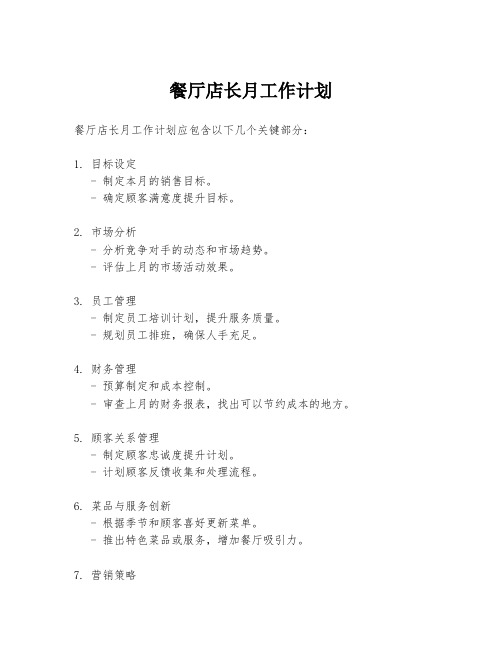 餐厅店长月工作计划

餐厅店长月工作计划应包含以下几个关键部分：

1. 目标设定
 - 制定本月的销售目标。
 - 确定顾客满意度提升目标。

2. 市场分析
 - 分析竞争对手的动态和市场趋势。
 - 评估上月的市场活动效果。

3. 员工管理
 - 制定员工培训计划，提升服务质量。
 - 规划员工排班，确保人手充足。

4. 财务管理
 - 预算制定和成本控制。
 - 审查上月的财务报表，找出可以节约成本的地方。

5. 顾客关系管理
 - 制定顾客忠诚度提升计划。
 - 计划顾客反馈收集和处理流程。

6. 菜品与服务创新
 - 根据季节和顾客喜好更新菜单。
 - 推出特色菜品或服务，增加餐厅吸引力。

7. 营销策略